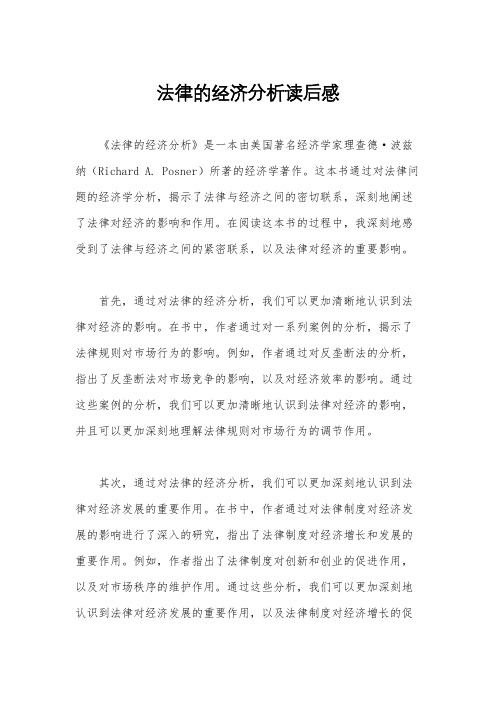 法律的经济分析读后感

《法律的经济分析》是一本由美国著名经济学家理查德·波兹纳（Richard A. Posner）所著的经济学著作。这本书通过对法律问题的经济学分析，揭示了法律与经济之间的密切联系，深刻地阐述了法律对经济的影响和作用。在阅读这本书的过程中，我深刻地感受到了法律与经济之间的紧密联系，以及法律对经济的重要影响。

首先，通过对法律的经济分析，我们可以更加清晰地认识到法律对经济的影响。在书中，作者通过对一系列案例的分析，揭示了法律规则对市场行为的影响。例如，作者通过对反垄断法的分析，指出了反垄断法对市场竞争的影响，以及对经济效率的影响。通过这些案例的分析，我们可以更加清晰地认识到法律对经济的影响，并且可以更加深刻地理解法律规则对市场行为的调节作用。

其次，通过对法律的经济分析，我们可以更加深刻地认识到法律对经济发展的重要作用。在书中，作者通过对法律制度对经济发展的影响进行了深入的研究，指出了法律制度对经济增长和发展的重要作用。例如，作者指出了法律制度对创新和创业的促进作用，以及对市场秩序的维护作用。通过这些分析，我们可以更加深刻地认识到法律对经济发展的重要作用，以及法律制度对经济增长的促